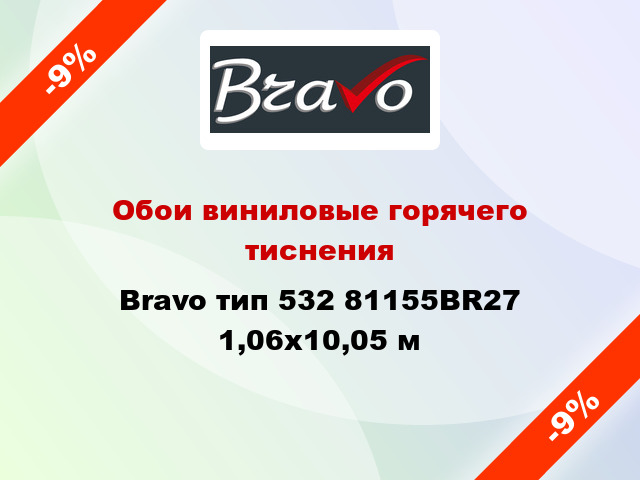 -9%

Bravo

Обои виниловые горячего тиснения

Bravo тип 532 81155BR27 1,06x10,05 м

-9%